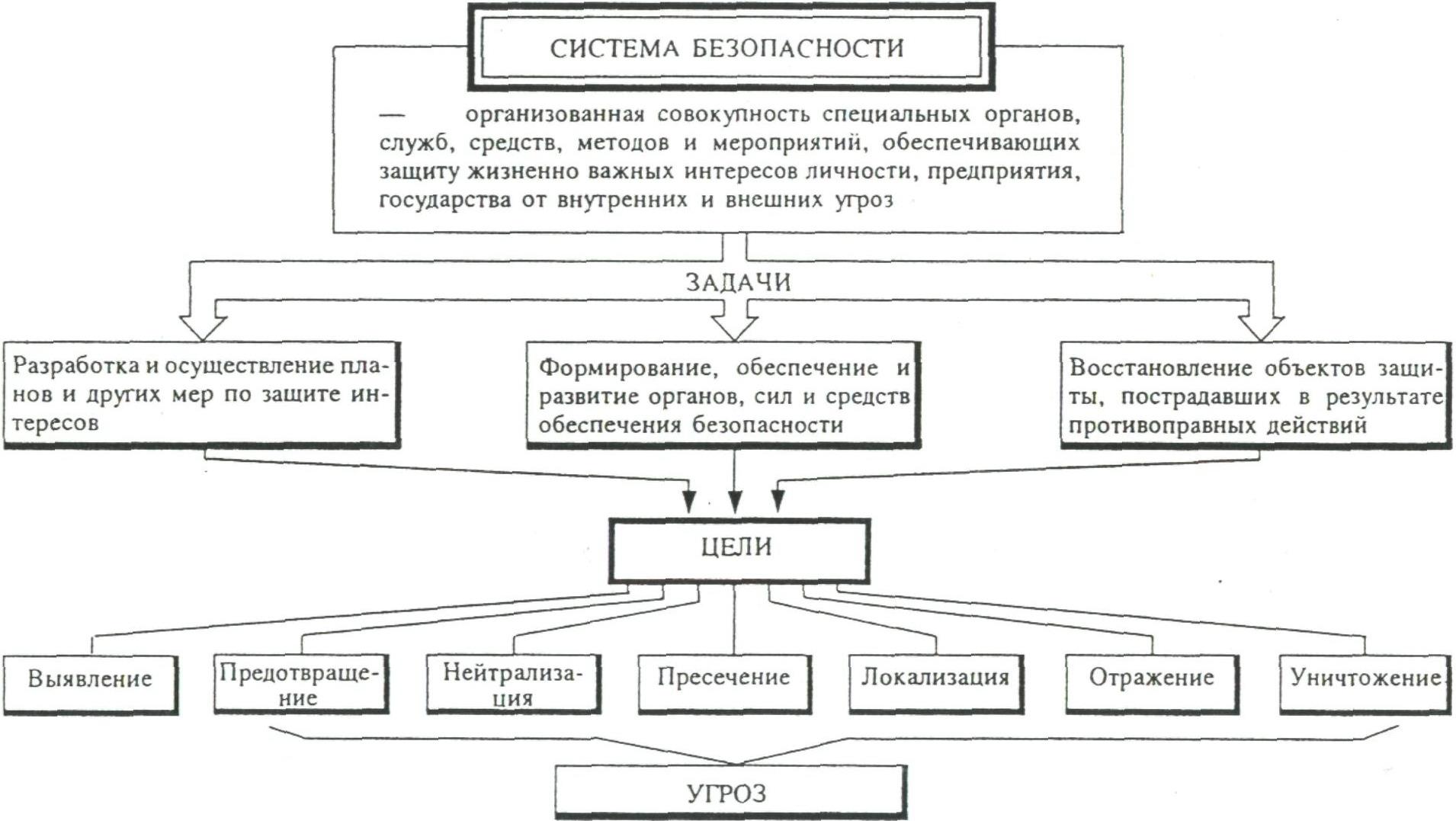 СИСТЕМА БЕЗОПАСНОСТИ

— организованная совокупность специальных органов, служб, средств, методов и мероприятий, обеспечивающих защиту жизненно важных интересов личности, предприятия, государства от внутренних и внешних угроз

ЗАДАЧИ

Разработка и осуществление планов и других мер по защите интересов

Формирование, обеспечение и развитие органов, сил и средств обеспечения безопасности

Восстановление объектов защиты, пострадавших в результате противоправных действий

ЦЕЛИ

Выявление

Предотвращение

Нейтрализация

Пресечение

Локализация

Отражение

Уничтожение

УГРОЗ